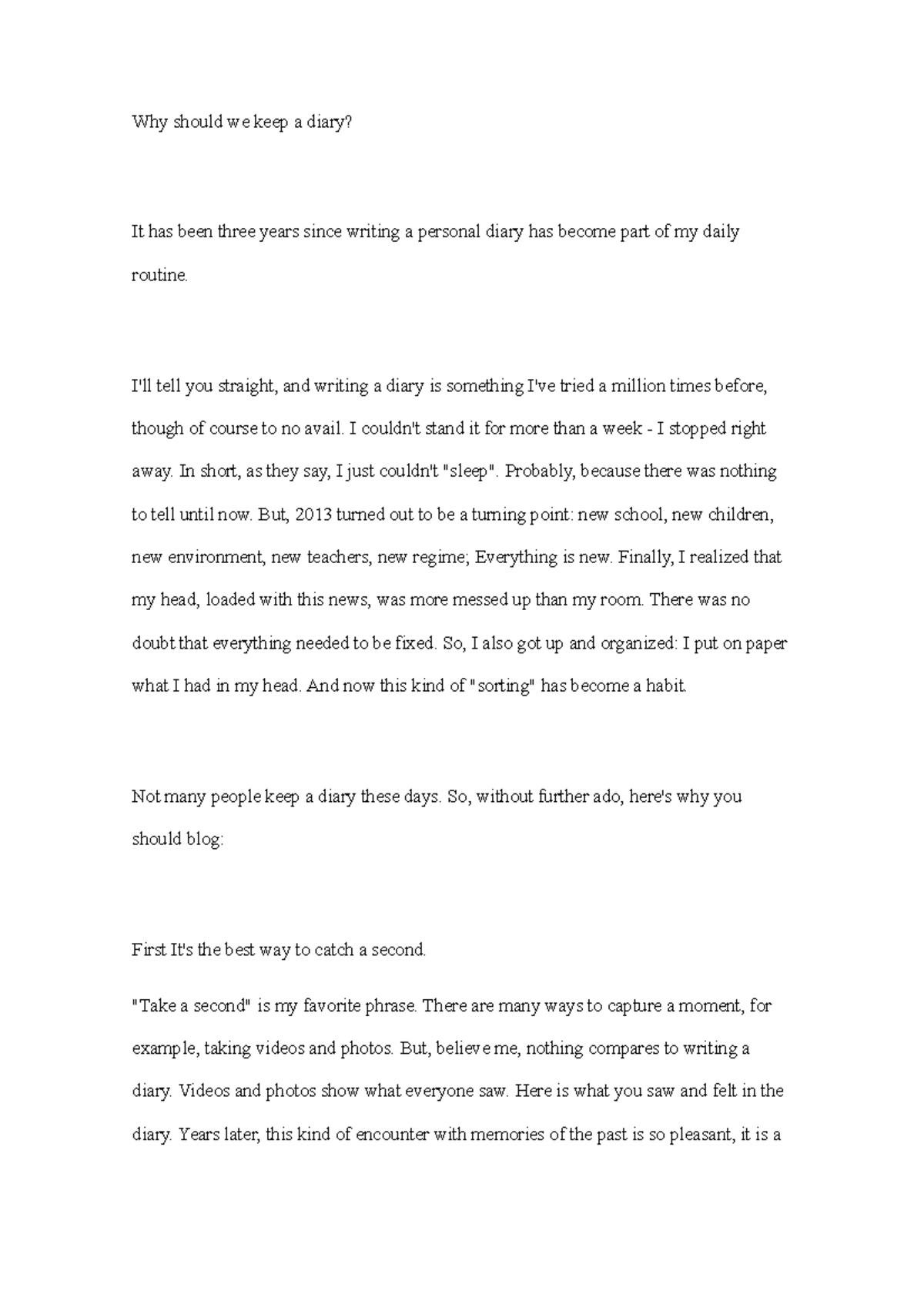 Why should we keep a diary?

It has been three years since writing a personal diary has become part of my daily routine.

I'll tell you straight, and writing a diary is something I've tried a million times before, though of course to no avail. I couldn't stand it for more than a week - I stopped right away. In short, as they say, I just couldn't "sleep". Probably, because there was nothing to tell until now. But, 2013 turned out to be a turning point: new school, new children, new environment, new teachers, new regime; Everything is new. Finally, I realized that my head, loaded with this news, was more messed up than my room. There was no doubt that everything needed to be fixed. So, I also got up and organized: I put on paper what I had in my head. And now this kind of "sorting" has become a habit.

Not many people keep a diary these days. So, without further ado, here's why you should blog:

First It's the best way to catch a second.

"Take a second" is my favorite phrase. There are many ways to capture a moment, for example, taking videos and photos. But, believe me, nothing compares to writing a diary. Videos and photos show what everyone saw. Here is what you saw and felt in the diary. Years later, this kind of encounter with memories of the past is so pleasant, it is a